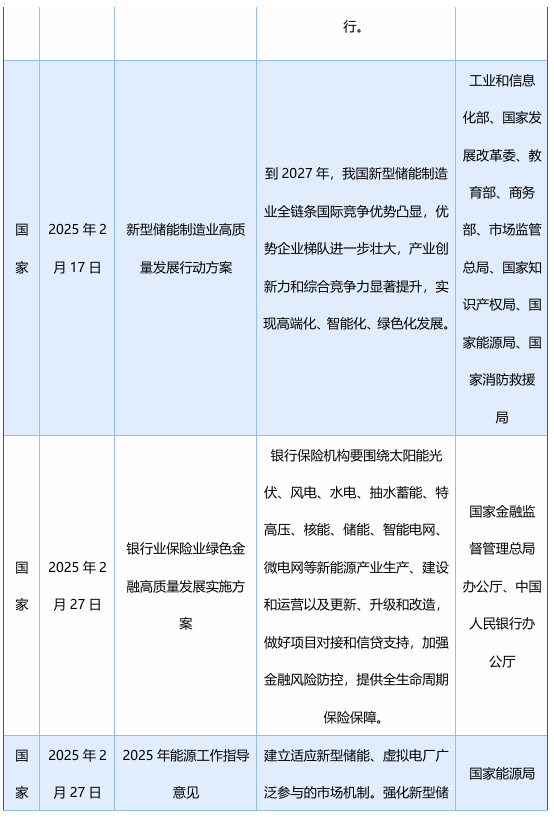 |  |  |  | 行。 |  |
|---|---|---|---|---|
| 国家 | 2025 年 2 月 17 日 | 新型储能制造业高质量发展行动方案 | 到 2027 年，我国新型储能制造业全链条国际竞争优势凸显，优势企业梯队进一步壮大，产业创新力和综合竞争力显著提升，实现高端化、智能化、绿色化发展。 | 工业和信息化部、国家发展改革委、教育部、商务部、市场监管总局、国家知识产权局、国家能源局、国家消防救援局 |
| 国家 | 2025 年 2 月 27 日 | 银行业保险业绿色金融高质量发展实施方案 | 银行保险机构要围绕太阳能光伏、风电、水电、抽水蓄能、特高压、核能、储能、智能电网、微电网等新能源产业生产、建设和运营以及更新、升级和改造，做好项目对接和信贷支持，加强金融风险防控，提供全生命周期保险保障。 | 国家金融监督管理总局办公厅、中国人民银行办公厅 |
| 国家 | 2025 年 2 月 27 日 | 2025 年能源工作指导意见 | 建立适应新型储能、虚拟电厂广泛参与的市场机制。强化新型储 | 国家能源局 |